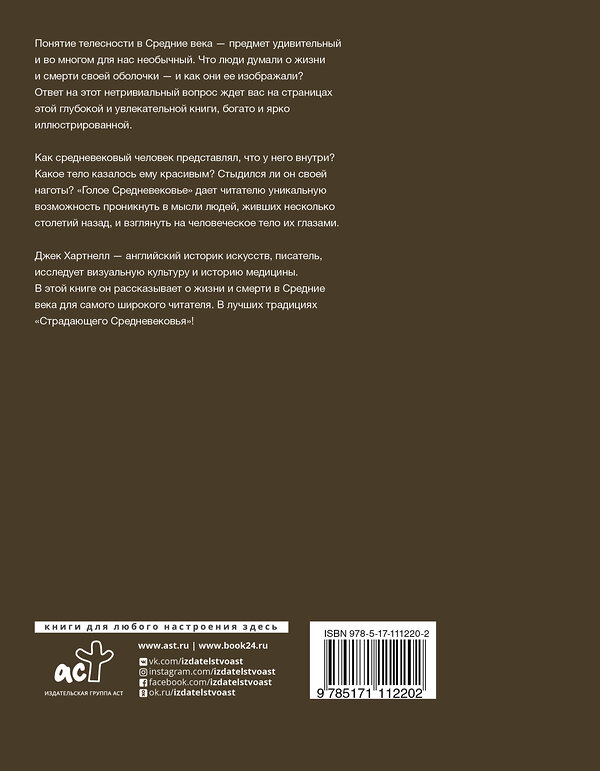 Понятие телесности в Средние века — предмет удивительный и во многом для нас необычный. Что люди думали о жизни и смерти своей оболочки — и как они ее изображали? Ответ на этот нетривиальный вопрос ждет вас на страницах этой глубокой и увлекательной книги, богато и ярко иллюстрированной.

Как средневековый человек представлял, что у него внутри? Какое тело казалось ему красивым? Стыдился ли он своей наготы? «Голое Средневековье» дает читателю уникальную возможность проникнуть в мысли людей, живших несколько столетий назад, и взглянуть на человеческое тело их глазами.

Джек Хартнелл — английский историк искусств, писатель, исследует визуальную культуру и историю медицины. В этой книге он рассказывает о жизни и смерти в Средние века для самого широкого читателя. В лучших традициях «Страдающего Средневековья»!

книги для любого настроения здесь

аст
ИЗДАТЕЛЬСКАЯ ГРУППА АСТ

www.ast.ru | www.book24.ru
vk.com/izdatelstvoast
instagram.com/izdatelstvoast
facebook.com/izdatelstvoast
ok.ru/izdatelstvoast

ISBN 978-5-17-111220-2
9 785171 112202